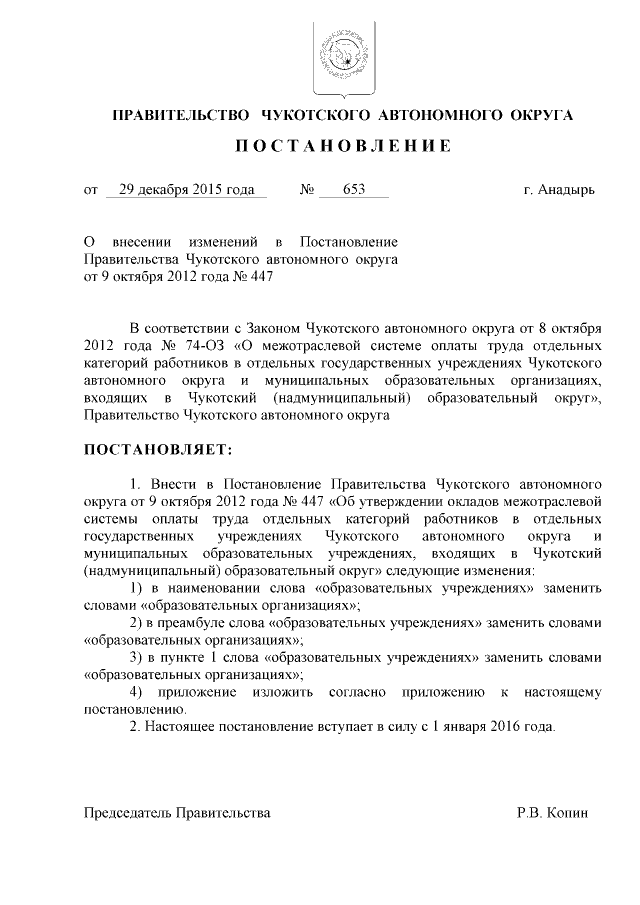 ПРАВИТЕЛЬСТВО ЧУКОТСКОГО АВТОНОМНОГО ОКРУГА

ПОСТАНОВЛЕНИЕ

от 29 декабря 2015 года № 653 г. Анадырь

О внесении изменений в Постановление Правительства Чукотского автономного округа от 9 октября 2012 года № 447

В соответствии с Законом Чукотского автономного округа от 8 октября 2012 года № 74-ОЗ «О межотраслевой системе оплаты труда отдельных категорий работников в отдельных государственных учреждениях Чукотского автономного округа и муниципальных образовательных организациях, входящих в Чукотский (надмуниципальный) образовательный округ», Правительство Чукотского автономного округа

ПОСТАНОВЛЯЕТ:

1. Внести в Постановление Правительства Чукотского автономного округа от 9 октября 2012 года № 447 «Об утверждении окладов межотраслевой системы оплаты труда отдельных категорий работников в отдельных государственных учреждениях Чукотского автономного округа и муниципальных образовательных учреждениях, входящих в Чукотский (надмуниципальный) образовательный округ» следующие изменения:
1) в наименовании слова «образовательных учреждениях» заменить словами «образовательных организациях»;
2) в преамбуле слова «образовательных учреждениях» заменить словами «образовательных организациях»;
3) в пункте 1 слова «образовательных учреждениях» заменить словами «образовательных организациях»;
4) приложение изложить согласно приложению к настоящему постановлению.
2. Настоящее постановление вступает в силу с 1 января 2016 года.

Председатель Правительства Р.В. Копин